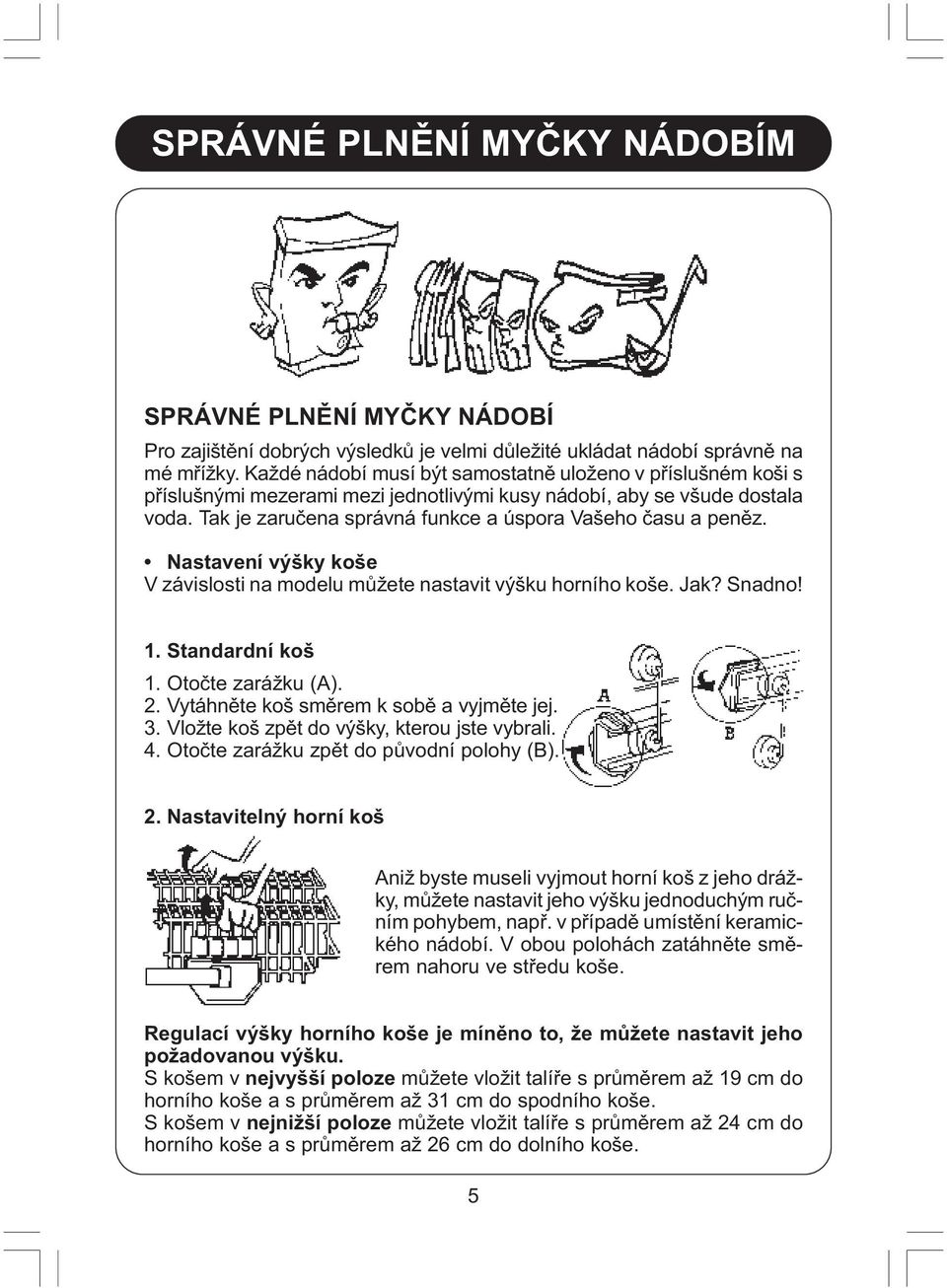 SPRÁVNÉ PLNĚNÍ MYČKY NÁDOBÍM

SPRÁVNÉ PLNĚNÍ MYČKY NÁDOBÍ

Pro zajištění dobrých výsledků je velmi důležité ukládat nádobí správně na mé mřížky. Každé nádobí musí být samostatně uloženo v příslušném koši s příslušnými mezerami mezi jednotlivými kusy nádobí, aby se všude dostala voda. Tak je zaručena správná funkce a úspora Vašeho času a peněz.

• Nastavení výšky koše
V závislosti na modelu můžete nastavit výšku horního koše. Jak? Snadno!

1. Standardní koš
1. Otočte zarážku (A).
2. Vytáhněte koš směrem k sobě a vyjměte jej.
3. Vložte koš zpět do výšky, kterou jste vybrali.
4. Otočte zarážku zpět do původní polohy (B).

A

B

2. Nastavitelný horní koš

Aniž byste museli vyjmout horní koš z jeho drážky, můžete nastavit jeho výšku jednoduchým ručním pohybem, např. v případě umístění keramického nádobí. V obou polohách zatáhněte směrem nahoru ve středu koše.

Regulací výšky horního koše je míněno to, že můžete nastavit jeho požadovanou výšku.
S košem v nejvyšší poloze můžete vložit talíře s průměrem až 19 cm do horního koše a s průměrem až 31 cm do spodního koše.
S košem v nejnižší poloze můžete vložit talíře s průměrem až 24 cm do horního koše a s průměrem až 26 cm do dolního koše.

5